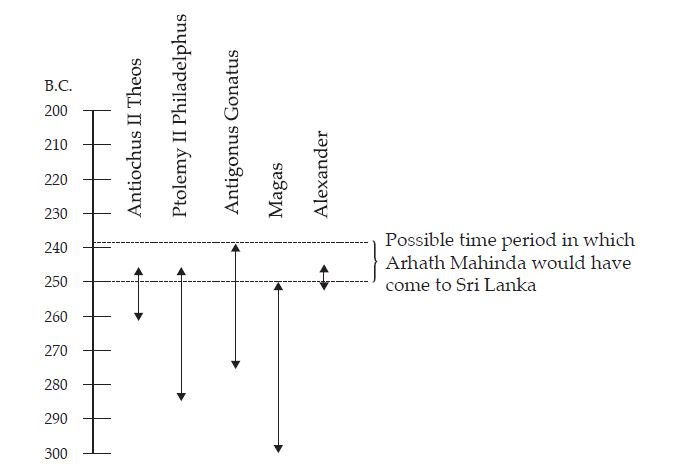 B.C.
200
210
220
230
240
250
260
270
280
290
300

Antiochus II Theos
Ptolemy II Philadelphus
Antigonus Gonatus
Magas
Alexander

Possible time period in which Arhath Mahinda would have come to Sri Lanka